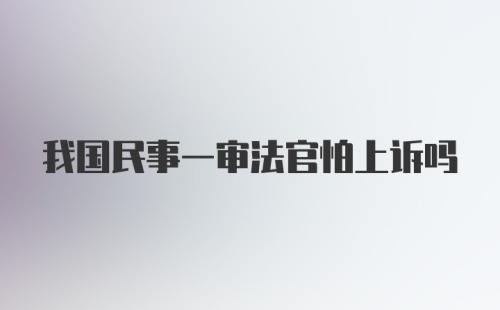 我国民事一审法官怕上诉吗